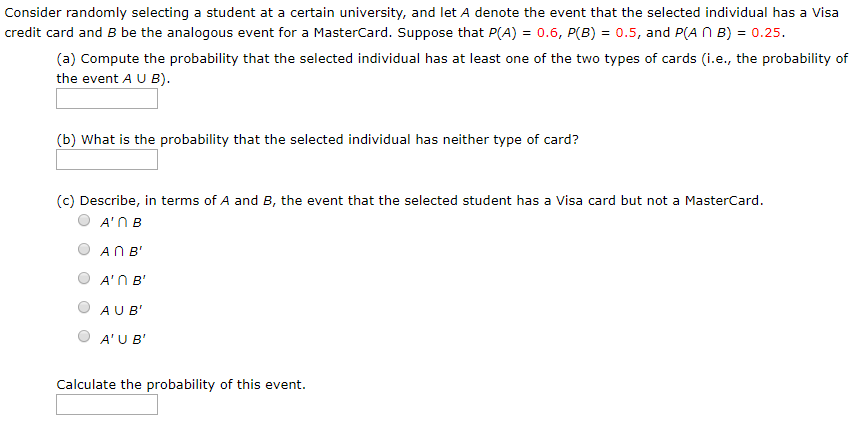 Consider randomly selecting a student at a certain university, and let $A$ denote the event that the selected individual has a Visa credit card and $B$ be the analogous event for a MasterCard. Suppose that $P(A) = 0.6$, $P(B) = 0.5$, and $P(A \cap B) = 0.25$.

(a) Compute the probability that the selected individual has at least one of the two types of cards (i.e., the probability of the event $A \cup B$).

(b) What is the probability that the selected individual has neither type of card?

(c) Describe, in terms of $A$ and $B$, the event that the selected student has a Visa card but not a MasterCard.

$A' \cap B$

$A \cap B'$

$A' \cap B'$

$A \cup B'$

$A' \cup B'$

Calculate the probability of this event.